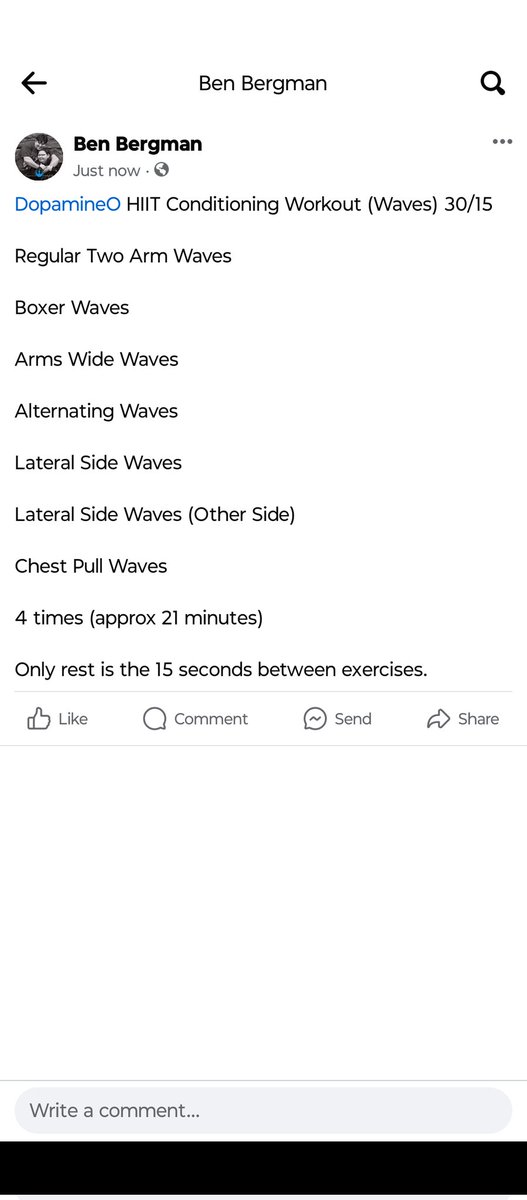 Ben Bergman

Ben Bergman
Just now ·

DopamineO HIIT Conditioning Workout (Waves) 30/15

Regular Two Arm Waves

Boxer Waves

Arms Wide Waves

Alternating Waves

Lateral Side Waves

Lateral Side Waves (Other Side)

Chest Pull Waves

4 times (approx 21 minutes)

Only rest is the 15 seconds between exercises.

Like Comment Send Share

Write a comment...